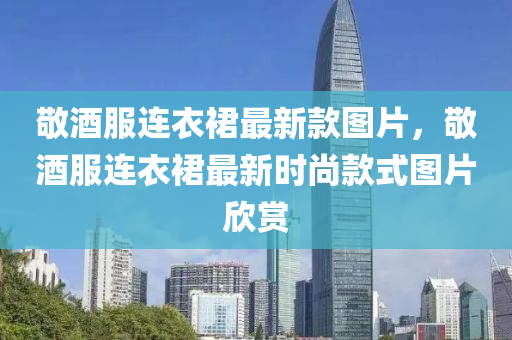 敬酒服连衣裙最新款图片，敬酒服连衣裙最新时尚款式图片欣赏